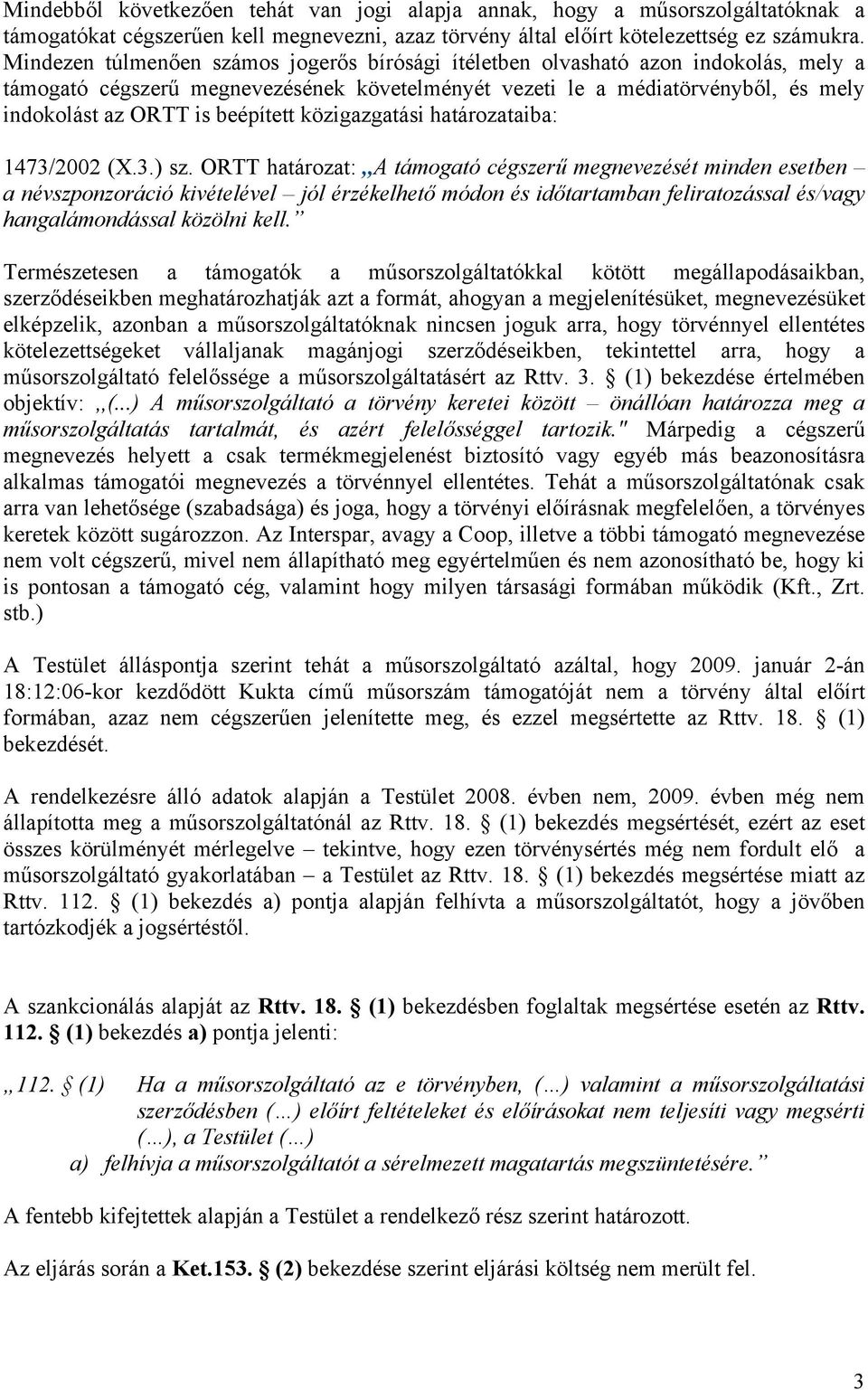 Mindebből következően tehát van jogi alapja annak, hogy a műsorszolgáltatóknak a támogatókat cégszerűen kell megnevezni, azaz törvény által előírt kötelezettség ez számukra. Mindezen túlmenően számos jogerős bírósági ítéletben olvasható azon indokolás, mely a támogató cégszerű megnevezésének követelményét vezeti le a médiatörvényből, és mely indokolást az ORTT is beépített közigazgatási határozataiba:

1473/2002 (X.3.) sz. ORTT határozat: „A támogató cégszerű megnevezését minden esetben – a névszponzoráció kivételével – jól érzékelhető módon és időtartamban feliratozással és/vagy hangalámondással közölni kell.”

Természetesen a támogatók a műsorszolgáltatókkal kötött megállapodásaikban, szerződéseikben meghatározhatják azt a formát, ahogyan a megjelenítésüket, megnevezésüket elképzelik, azonban a műsorszolgáltatóknak nincsen joguk arra, hogy törvénnyel ellentétes kötelezettségeket vállaljanak magánjogi szerződéseikben, tekintettel arra, hogy a műsorszolgáltató felelőssége a műsorszolgáltatásért az Rttv. 3. § (1) bekezdése értelmében objektív: „(...) A műsorszolgáltató a törvény keretei között – önállóan határozza meg a műsorszolgáltatás tartalmát, és azért felelősséggel tartozik." Márpedig a cégszerű megnevezés helyett a csak termékmegjelenést biztosító vagy egyéb más beazonosításra alkalmas támogatói megnevezés a törvénnyel ellentétes. Tehát a műsorszolgáltatónak csak arra van lehetősége (szabadsága) és joga, hogy a törvényi előírásnak megfelelően, a törvényes keretek között sugározzon. Az Interspar, avagy a Coop, illetve a többi támogató megnevezése nem volt cégszerű, mivel nem állapítható meg egyértelműen és nem azonosítható be, hogy ki is pontosan a támogató cég, valamint hogy milyen társasági formában működik (Kft., Zrt. stb.)

A Testület álláspontja szerint tehát a műsorszolgáltató azáltal, hogy 2009. január 2-án 18:12:06-kor kezdődött Kukta című műsorszám támogatóját nem a törvény által előírt formában, azaz nem cégszerűen jelenítette meg, és ezzel megsértette az Rttv. 18. § (1) bekezdését.

A rendelkezésre álló adatok alapján a Testület 2008. évben nem, 2009. évben még nem állapította meg a műsorszolgáltatónál az Rttv. 18. § (1) bekezdés megsértését, ezért az eset összes körülményét mérlegelve – tekintve, hogy ezen törvénysértés még nem fordult elő a műsorszolgáltató gyakorlatában – a Testület az Rttv. 18. § (1) bekezdés megsértése miatt az Rttv. 112. § (1) bekezdés a) pontja alapján felhívta a műsorszolgáltatót, hogy a jövőben tartózkodjék a jogsértéstől.

A szankcionálás alapját az Rttv. 18. § (1) bekezdésben foglaltak megsértése esetén az Rttv. 112. § (1) bekezdés a) pontja jelenti:

„112. § (1) Ha a műsorszolgáltató az e törvényben, (…) valamint a műsorszolgáltatási szerződésben (…) előírt feltételeket és előírásokat nem teljesíti vagy megsérti (…), a Testület (…)
a) felhívja a műsorszolgáltatót a sérelmezett magatartás megszüntetésére.”

A fentebb kifejtettek alapján a Testület a rendelkező rész szerint határozott.

Az eljárás során a Ket.153. § (2) bekezdése szerint eljárási költség nem merült fel.

3